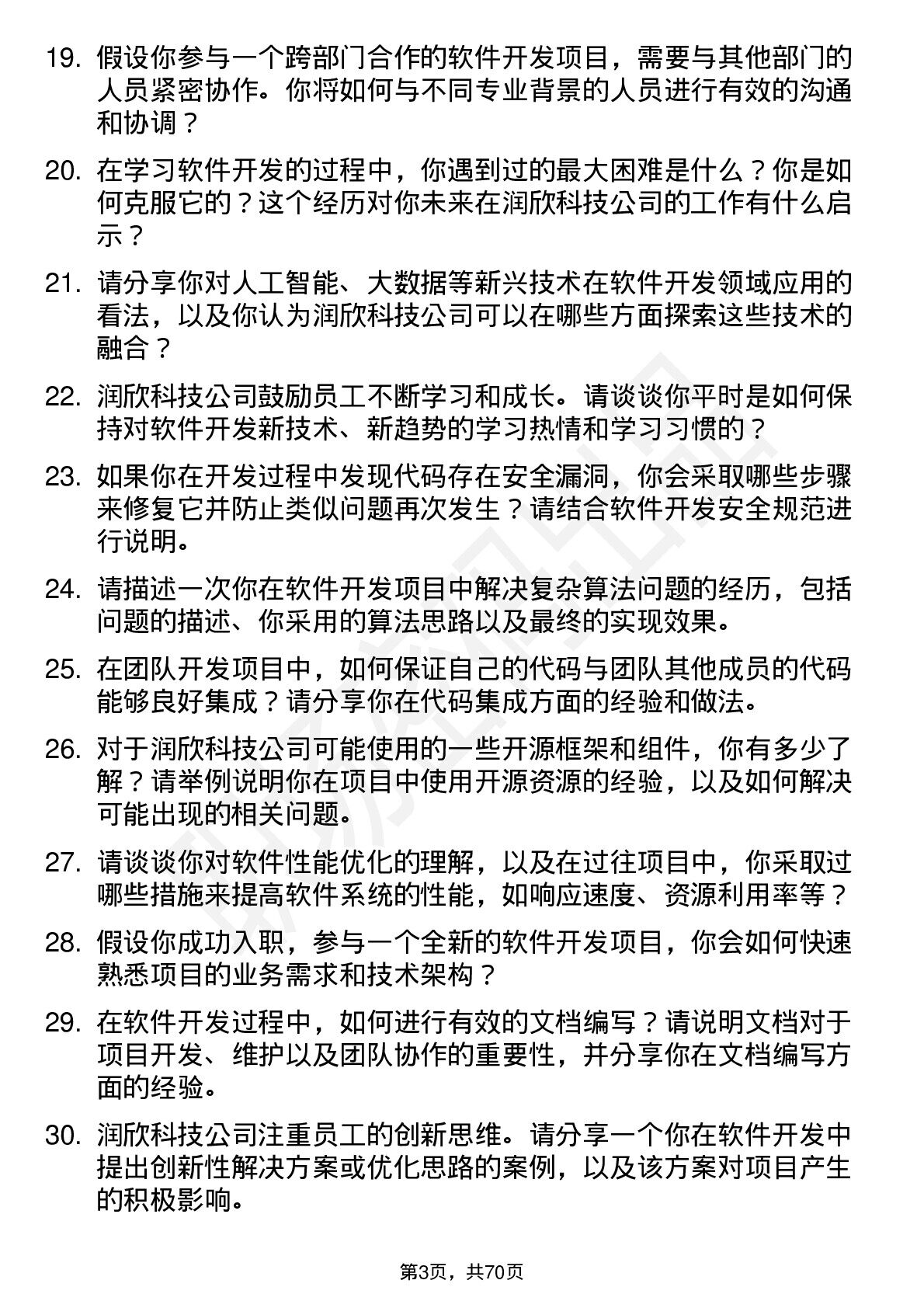 19. 假设你参与一个跨部门合作的软件开发项目，需要与其他部门的人员紧密协作。你将如何与不同专业背景的人员进行有效的沟通和协调？

20. 在学习软件开发的过程中，你遇到过的最大困难是什么？你是如何克服它的？这个经历对你未来在润欣科技公司的工作有什么启示？

21. 请分享你对人工智能、大数据等新兴技术在软件开发领域应用的看法，以及你认为润欣科技公司可以在哪些方面探索这些技术的融合？

22. 润欣科技公司鼓励员工不断学习和成长。请谈谈你平时是如何保持对软件开发新技术、新趋势的学习热情和学习习惯的？

23. 如果你在开发过程中发现代码存在安全漏洞，你会采取哪些步骤来修复它并防止类似问题再次发生？请结合软件开发安全规范进行说明。

24. 请描述一次你在软件开发项目中解决复杂算法问题的经历，包括问题的描述、你采用的算法思路以及最终的实现效果。

25. 在团队开发项目中，如何保证自己的代码与团队其他成员的代码能够良好集成？请分享你在代码集成方面的经验和做法。

26. 对于润欣科技公司可能使用的一些开源框架和组件，你有多少了解？请举例说明你在项目中使用开源资源的经验，以及如何解决可能出现的相关问题。

27. 请谈谈你对软件性能优化的理解，以及在过往项目中，你采取过哪些措施来提高软件系统的性能，如响应速度、资源利用率等？

28. 假设你成功入职，参与一个全新的软件开发项目，你会如何快速熟悉项目的业务需求和技术架构？

29. 在软件开发过程中，如何进行有效的文档编写？请说明文档对于项目开发、维护以及团队协作的重要性，并分享你在文档编写方面的经验。

30. 润欣科技公司注重员工的创新思维。请分享一个你在软件开发中提出创新性解决方案或优化思路的案例，以及该方案对项目产生的积极影响。

第3页，共70页